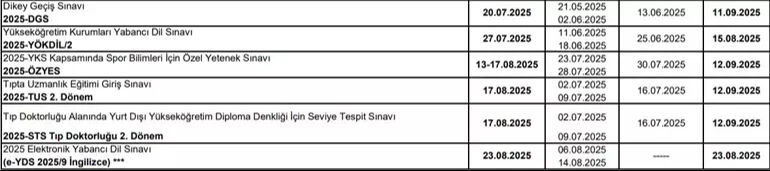 | | | | | |
|---|---|---|---|---|
| Dikey Geçiş Sınavı **2025-DGS** | **20.07.2025** | 21.05.2025 02.06.2025 | 13.06.2025 | **11.09.2025** |
| Yükseköğretim Kurumları Yabancı Dil Sınavı **2025-YÖKDİL/2** | **27.07.2025** | 11.06.2025 18.06.2025 | 25.06.2025 | **15.08.2025** |
| 2025-YKS Kapsamında Spor Bilimleri İçin Özel Yetenek Sınavı **2025-ÖZYES** | **13-17.08.2025** | 23.07.2025 28.07.2025 | 30.07.2025 | **12.09.2025** |
| Tıpta Uzmanlık Eğitimi Giriş Sınavı **2025-TUS 2. Dönem** | **17.08.2025** | 02.07.2025 09.07.2025 | 16.07.2025 | **12.09.2025** |
| Tıp Doktorluğu Alanında Yurt Dışı Yükseköğretim Diploma Denkliği İçin Seviye Tespit Sınavı **2025-STS Tıp Doktorluğu 2. Dönem** | **17.08.2025** | 02.07.2025 09.07.2025 | 16.07.2025 | **12.09.2025** |
| 2025 Elektronik Yabancı Dil Sınavı **(e-YDS 2025/9 İngilizce) \*\*\*** | **23.08.2025** | 06.08.2025 14.08.2025 | ------ | **23.08.2025** |